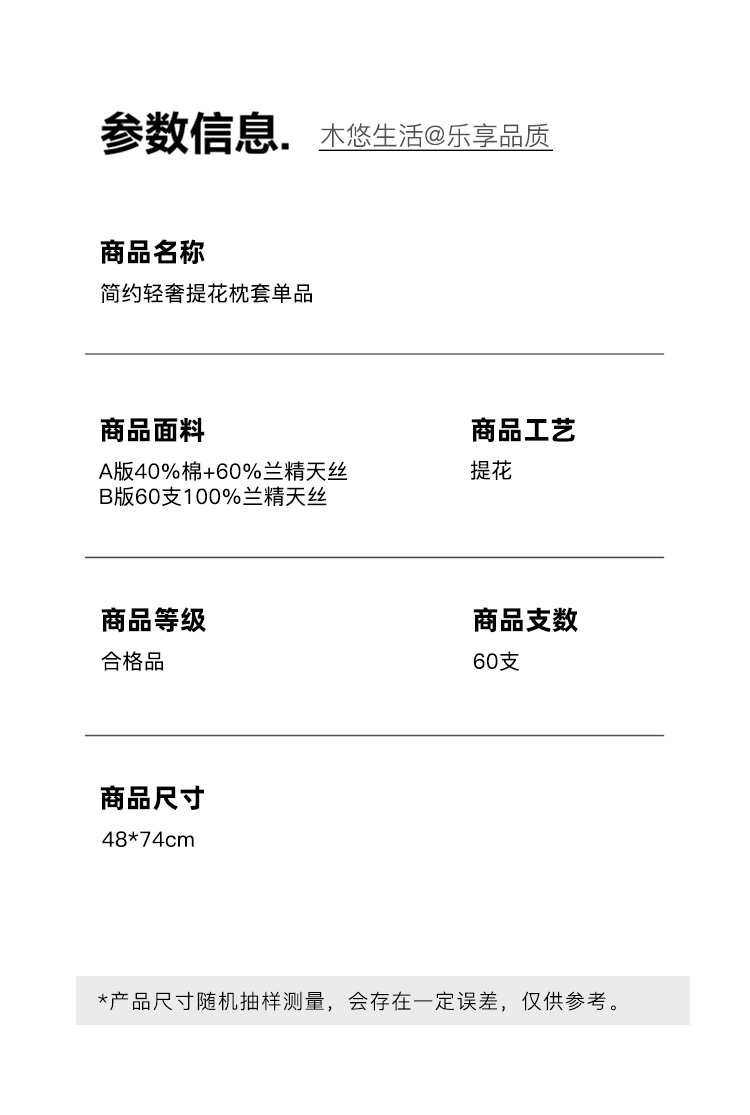 参数信息. 木悠生活@乐享品质

商品名称
简约轻奢提花枕套单品

商品面料
A版40%棉+60%兰精天丝
B版60支100%兰精天丝

商品工艺
提花

商品等级
合格品

商品支数
60支

商品尺寸
48*74cm

*产品尺寸随机抽样测量，会存在一定误差，仅供参考。